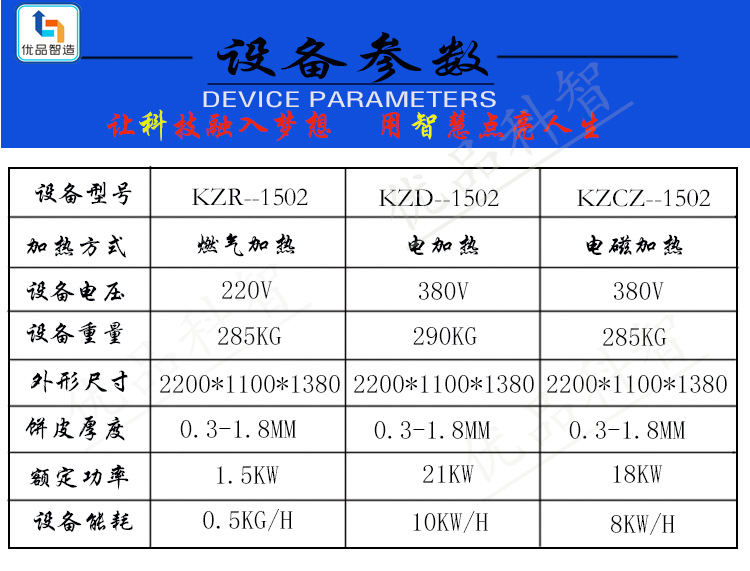 优品智造

设备参数

DEVICE PARAMETERS

让科技融入梦想 用智慧点亮人生

| 设备型号 | KZR--1502 | KZD--1502 | KZCZ--1502 |
|---|---|---|---|
| 加热方式 | 燃气加热 | 电加热 | 电磁加热 |
| 设备电压 | 220V | 380V | 380V |
| 设备重量 | 285KG | 290KG | 285KG |
| 外形尺寸 | 2200*1100*1380 | 2200*1100*1380 | 2200*1100*1380 |
| 饼皮厚度 | 0.3-1.8MM | 0.3-1.8MM | 0.3-1.8MM |
| 额定功率 | 1.5KW | 21KW | 18KW |
| 设备能耗 | 0.5KG/H | 10KW/H | 8KW/H |

优品科智